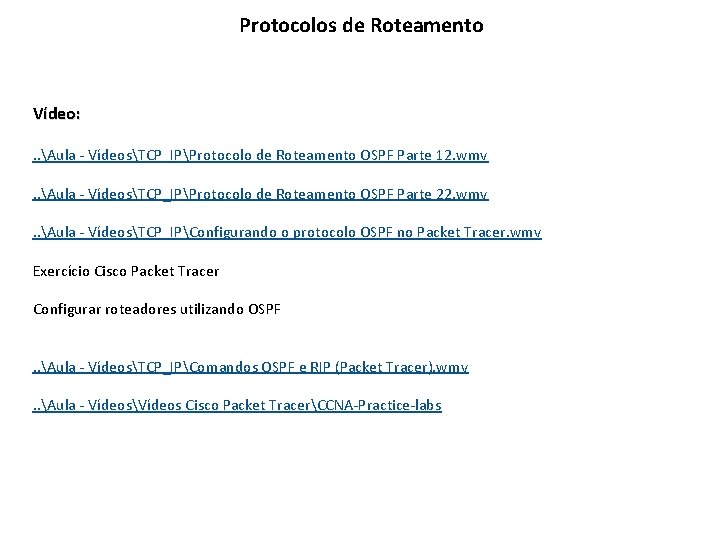 Protocolos de Roteamento

Vídeo:

..\Aula - Vídeos\TCP_IP\Protocolo de Roteamento OSPF Parte 12.wmv

..\Aula - Vídeos\TCP_IP\Protocolo de Roteamento OSPF Parte 22.wmv

..\Aula - Vídeos\TCP_IP\Configurando o protocolo OSPF no Packet Tracer.wmv

Exercício Cisco Packet Tracer

Configurar roteadores utilizando OSPF

..\Aula - Vídeos\TCP_IP\Comandos OSPF e RIP (Packet Tracer).wmv

..\Aula - Vídeos\Vídeos Cisco Packet Tracer\CCNA-Practice-labs